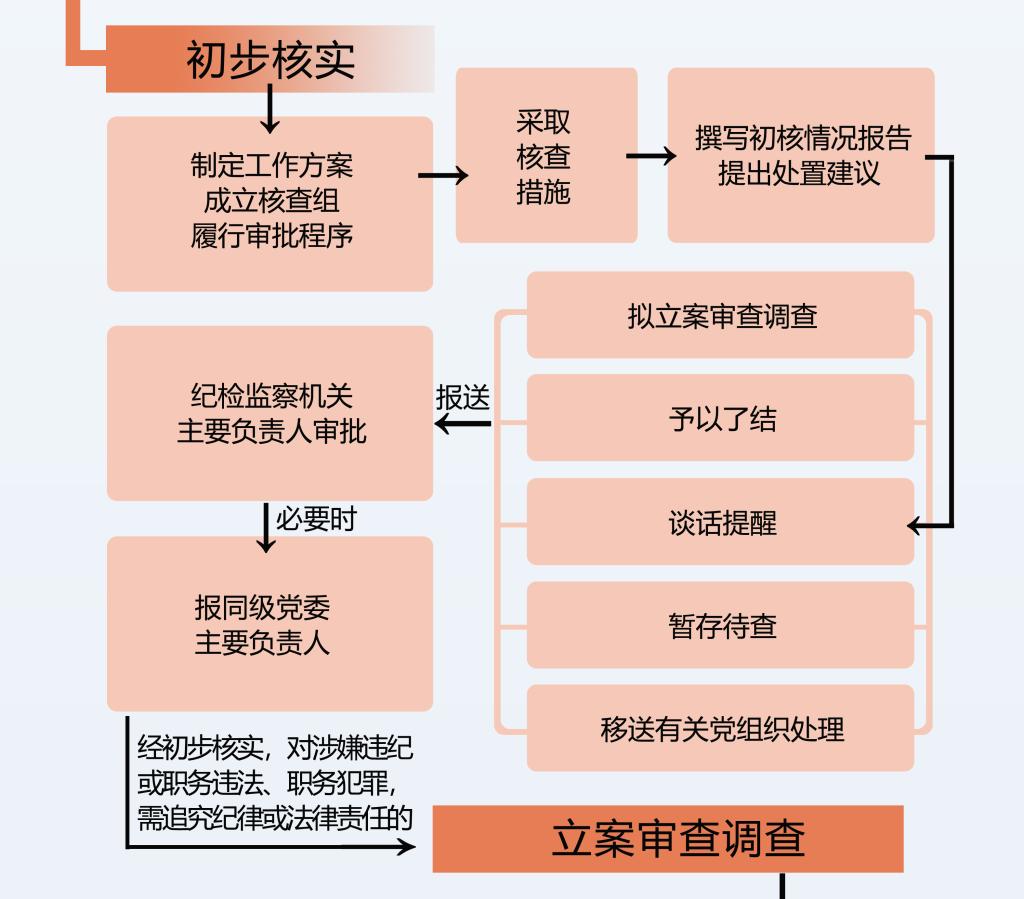 初步核实

制定工作方案
成立核查组
履行审批程序

采取
核查
措施

撰写初核情况报告
提出处置建议

拟立案审查调查

予以了结

谈话提醒

暂存待查

移送有关党组织处理

报送

纪检监察机关
主要负责人审批

必要时

报同级党委
主要负责人

经初步核实，对涉嫌违纪或职务违法、职务犯罪，需追究纪律或法律责任的

立案审查调查